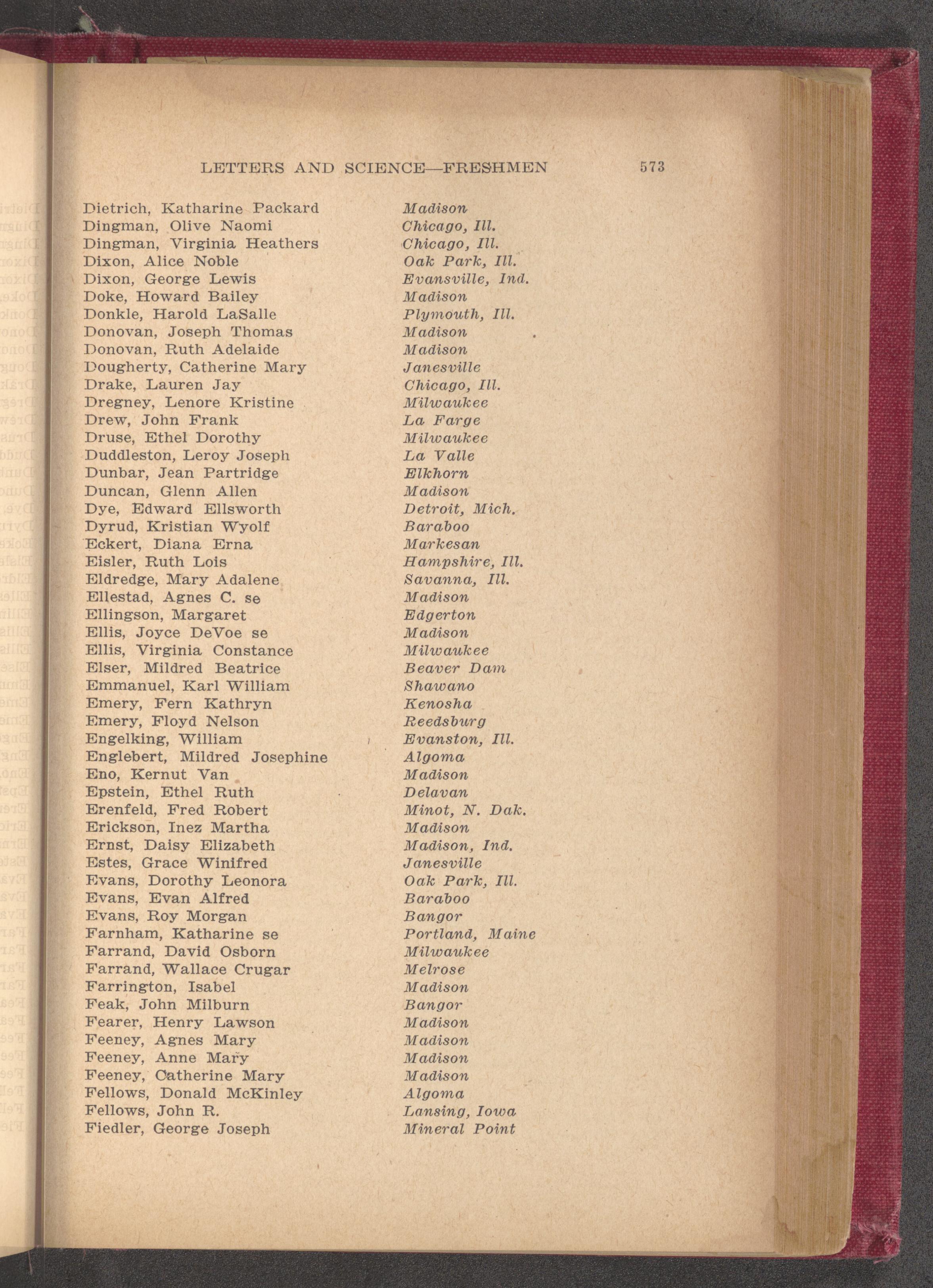 LETTERS AND SCIENCE—FRESHMEN 573

Dietrich, Katharine Packard Madison
Dingman, Olive Naomi Chicago, Ill.
Dingman, Virginia Heathers Chicago, Ill.
Dixon, Alice Noble Oak Park, Ill.
Dixon, George Lewis Evansville, Ind.
Doke, Howard Bailey Madison
Donkle, Harold LaSalle Plymouth, Ill.
Donovan, Joseph Thomas Madison
Donovan, Ruth Adelaide Madison
Dougherty, Catherine Mary Janesville
Drake, Lauren Jay Chicago, Ill.
Dregney, Lenore Kristine Milwaukee
Drew, John Frank La Farge
Druse, Ethel Dorothy Milwaukee
Duddleston, Leroy Joseph La Valle
Dunbar, Jean Partridge Elkhorn
Duncan, Glenn Allen Madison
Dye, Edward Ellsworth Detroit, Mich.
Dyrud, Kristian Wyolf Baraboo
Eckert, Diana Erna Markesan
Eisler, Ruth Lois Hampshire, Ill.
Eldredge, Mary Adalene Savanna, Ill.
Ellestad, Agnes C. se Madison
Ellingson, Margaret Edgerton
Ellis, Joyce DeVoe se Madison
Ellis, Virginia Constance Milwaukee
Elser, Mildred Beatrice Beaver Dam
Emmanuel, Karl William Shawano
Emery, Fern Kathryn Kenosha
Emery, Floyd Nelson Reedsburg
Engelking, William Evanston, Ill.
Englebert, Mildred Josephine Algoma
Eno, Kernut Van Madison
Epstein, Ethel Ruth Delavan
Erenfeld, Fred Robert Minot, N. Dak.
Erickson, Inez Martha Madison
Ernst, Daisy Elizabeth Madison, Ind.
Estes, Grace Winifred Janesville
Evans, Dorothy Leonora Oak Park, Ill.
Evans, Evan Alfred Baraboo
Evans, Roy Morgan Bangor
Farnham, Katharine se Portland, Maine
Farrand, David Osborn Milwaukee
Farrand, Wallace Crugar Melrose
Farrington, Isabel Madison
Feak, John Milburn Bangor
Fearer, Henry Lawson Madison
Feeney, Agnes Mary Madison
Feeney, Anne Mary Madison
Feeney, Catherine Mary Madison
Fellows, Donald McKinley Algoma
Fellows, John R. Lansing, Iowa
Fiedler, George Joseph Mineral Point